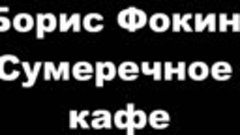 Борис Фокин
Сумеречное
кафе